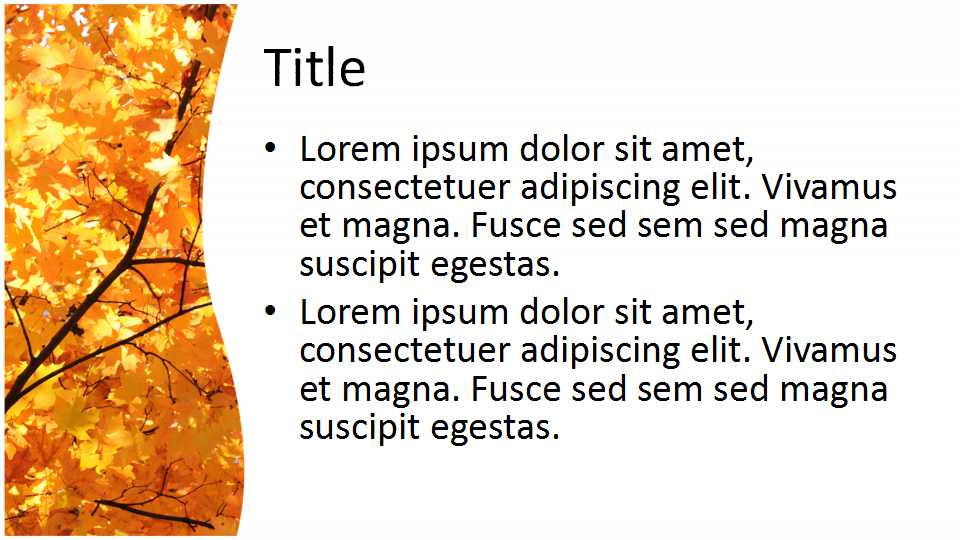 Title

• Lorem ipsum dolor sit amet, consectetuer adipiscing elit. Vivamus et magna. Fusce sed sem sed magna suscipit egestas.
• Lorem ipsum dolor sit amet, consectetuer adipiscing elit. Vivamus et magna. Fusce sed sem sed magna suscipit egestas.